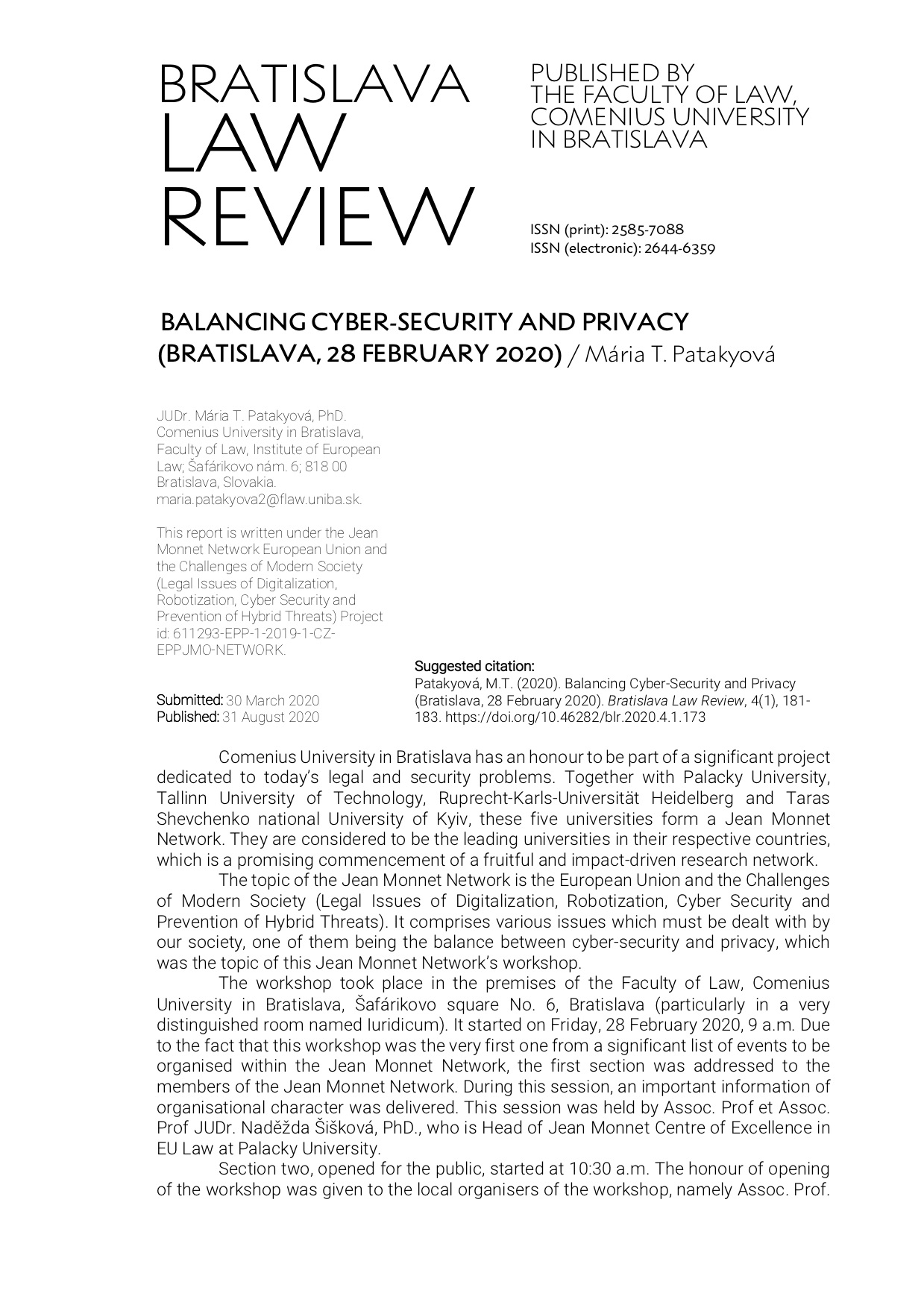 BRATISLAVA LAW REVIEW

PUBLISHED BY THE FACULTY OF LAW, COMENIUS UNIVERSITY IN BRATISLAVA

ISSN (print): 2585-7088
ISSN (electronic): 2644-6359

BALANCING CYBER-SECURITY AND PRIVACY (BRATISLAVA, 28 FEBRUARY 2020) / Mária T. Patakyová

JUDr. Mária T. Patakyová, PhD.
Comenius University in Bratislava, Faculty of Law, Institute of European Law; Šafárikovo nám. 6; 818 00 Bratislava, Slovakia.
maria.patakyova2@flaw.uniba.sk.

This report is written under the Jean Monnet Network European Union and the Challenges of Modern Society (Legal Issues of Digitalization, Robotization, Cyber Security and Prevention of Hybrid Threats) Project id: 611293-EPP-1-2019-1-CZ-EPPJMO-NETWORK.

Submitted: 30 March 2020
Published: 31 August 2020

Suggested citation:
Patakyová, M.T. (2020). Balancing Cyber-Security and Privacy (Bratislava, 28 February 2020). Bratislava Law Review, 4(1), 181-183. https://doi.org/10.46282/blr.2020.4.1.173

Comenius University in Bratislava has an honour to be part of a significant project dedicated to today's legal and security problems. Together with Palacky University, Tallinn University of Technology, Ruprecht-Karls-Universität Heidelberg and Taras Shevchenko national University of Kyiv, these five universities form a Jean Monnet Network. They are considered to be the leading universities in their respective countries, which is a promising commencement of a fruitful and impact-driven research network.

The topic of the Jean Monnet Network is the European Union and the Challenges of Modern Society (Legal Issues of Digitalization, Robotization, Cyber Security and Prevention of Hybrid Threats). It comprises various issues which must be dealt with by our society, one of them being the balance between cyber-security and privacy, which was the topic of this Jean Monnet Network's workshop.

The workshop took place in the premises of the Faculty of Law, Comenius University in Bratislava, Šafárikovo square No. 6, Bratislava (particularly in a very distinguished room named Iuridicum). It started on Friday, 28 February 2020, 9 a.m. Due to the fact that this workshop was the very first one from a significant list of events to be organised within the Jean Monnet Network, the first section was addressed to the members of the Jean Monnet Network. During this session, an important information of organisational character was delivered. This session was held by Assoc. Prof et Assoc. Prof JUDr. Naděžda Šišková, PhD., who is Head of Jean Monnet Centre of Excellence in EU Law at Palacky University.

Section two, opened for the public, started at 10:30 a.m. The honour of opening of the workshop was given to the local organisers of the workshop, namely Assoc. Prof.